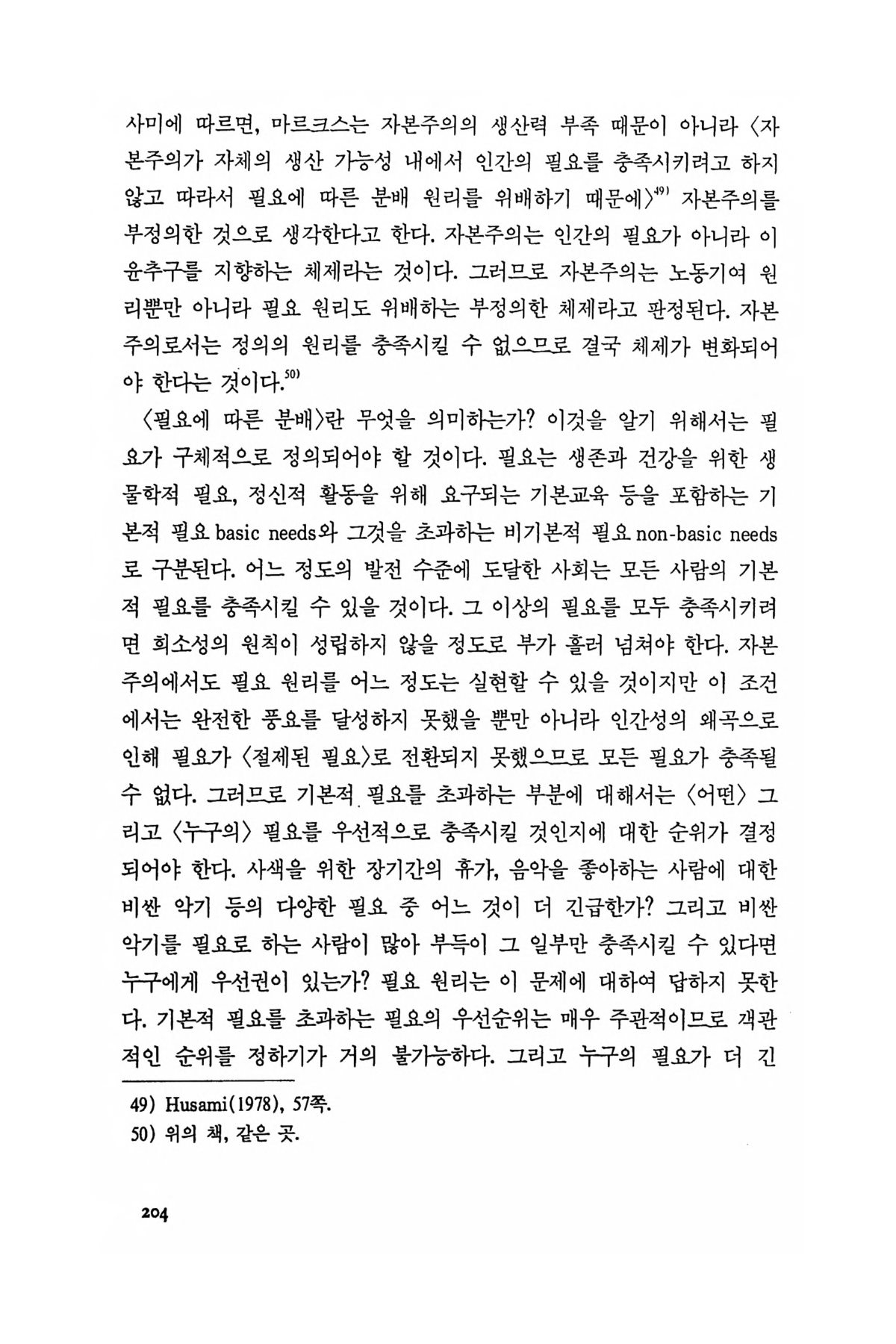 사미에 따르면, 마르크스는 자본주의의 생산력 부족 때문이 아니라 〈자본주의가 자체의 생산 가능성 내에서 인간의 필요를 충족시키려고 하지 않고 따라서 필요에 따른 분배 원리를 위배하기 때문에〉$^{49)}$ 자본주의를 부정의한 것으로 생각한다고 한다. 자본주의는 인간의 필요가 아니라 이윤추구를 지향하는 체제라는 것이다. 그러므로 자본주의는 노동기여 원리뿐만 아니라 필요 원리도 위배하는 부정의한 체제라고 판정된다. 자본주의로서는 정의의 원리를 충족시킬 수 없으므로 결국 체제가 변화되어야 한다는 것이다.$^{50)}$

〈필요에 따른 분배〉란 무엇을 의미하는가? 이것을 알기 위해서는 필요가 구체적으로 정의되어야 할 것이다. 필요는 생존과 건강을 위한 생물학적 필요, 정신적 활동을 위해 요구되는 기본교육 등을 포함하는 기본적 필요 basic needs와 그것을 초과하는 비기본적 필요 non-basic needs로 구분된다. 어느 정도의 발전 수준에 도달한 사회는 모든 사람의 기본적 필요를 충족시킬 수 있을 것이다. 그 이상의 필요를 모두 충족시키려면 희소성의 원칙이 성립하지 않을 정도로 부가 흘러 넘쳐야 한다. 자본주의에서도 필요 원리를 어느 정도는 실현할 수 있을 것이지만 이 조건에서는 완전한 풍요를 달성하지 못했을 뿐만 아니라 인간성의 왜곡으로 인해 필요가 〈절제된 필요〉로 전환되지 못했으므로 모든 필요가 충족될 수 없다. 그러므로 기본적 필요를 초과하는 부분에 대해서는 〈어떤〉 그리고 〈누구의〉 필요를 우선적으로 충족시킬 것인지에 대한 순위가 결정되어야 한다. 사색을 위한 장기간의 휴가, 음악을 좋아하는 사람에 대한 비싼 악기 등의 다양한 필요 중 어느 것이 더 긴급한가? 그리고 비싼 악기를 필요로 하는 사람이 많아 부득이 그 일부만 충족시킬 수 있다면 누구에게 우선권이 있는가? 필요 원리는 이 문제에 대하여 답하지 못한다. 기본적 필요를 초과하는 필요의 우선순위는 매우 주관적이므로 객관적인 순위를 정하기가 거의 불가능하다. 그리고 누구의 필요가 더 긴

49) Husami(1978), 57쪽.
50) 위의 책, 같은 곳.

204